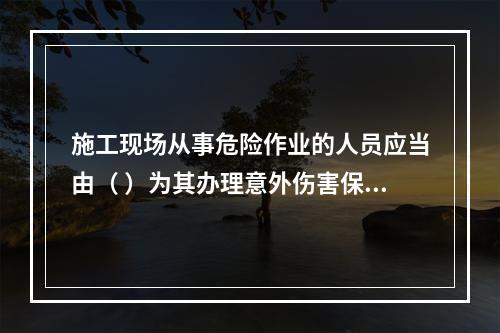 施工现场从事危险作业的人员应当由（）为其办理意外伤害保...